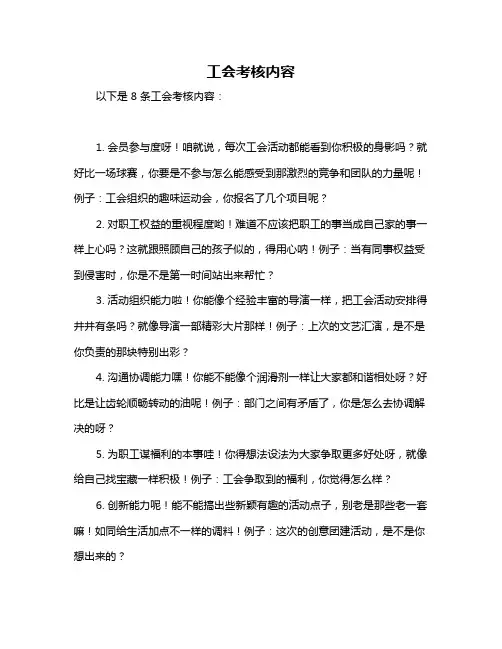 工会考核内容

以下是 8 条工会考核内容：

1. 会员参与度呀！咱就说，每次工会活动都能看到你积极的身影吗？就好比一场球赛，你要是不参与怎么能感受到那激烈的竞争和团队的力量呢！例子：工会组织的趣味运动会，你报名了几个项目呢？

2. 对职工权益的重视程度哟！难道不应该把职工的事当成自己家的事一样上心吗？这就跟照顾自己的孩子似的，得用心呐！例子：当有同事权益受到侵害时，你是不是第一时间站出来帮忙？

3. 活动组织能力啦！你能像个经验丰富的导演一样，把工会活动安排得井井有条吗？就像导演一部精彩大片那样！例子：上次的文艺汇演，是不是你负责的那块特别出彩？

4. 沟通协调能力嘿！你能不能像个润滑剂一样让大家都和谐相处呀？好比是让齿轮顺畅转动的油呢！例子：部门之间有矛盾了，你是怎么去协调解决的呀？

5. 为职工谋福利的本事哇！你得想法设法为大家争取更多好处呀，就像给自己找宝藏一样积极！例子：工会争取到的福利，你觉得怎么样？

6. 创新能力呢！能不能搞出些新颖有趣的活动点子，别老是那些老一套嘛！如同给生活加点不一样的调料！例子：这次的创意团建活动，是不是你想出来的？